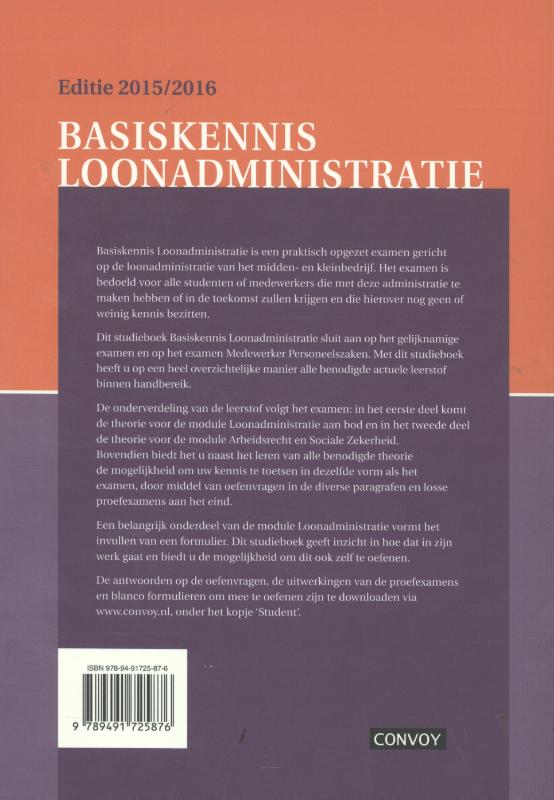 Editie 2015/2016

BASISKENNIS LOONADMINISTRATIE

Basiskennis Loonadministratie is een praktisch opgezet examen gericht op de loonadministratie van het midden- en kleinbedrijf. Het examen is bedoeld voor alle studenten of medewerkers die met deze administratie te maken hebben of in de toekomst zullen krijgen en die hierover nog geen of weinig kennis bezitten.

Dit studieboek Basiskennis Loonadministratie sluit aan op het gelijknamige examen en op het examen Medewerker Personeelszaken. Met dit studieboek heeft u op een heel overzichtelijke manier alle benodigde actuele leerstof binnen handbereik.

De onderverdeling van de leerstof volgt het examen: in het eerste deel komt de theorie voor de module Loonadministratie aan bod en in het tweede deel de theorie voor de module Arbeidsrecht en Sociale Zekerheid. Bovendien biedt het u naast het leren van alle benodigde theorie de mogelijkheid om uw kennis te toetsen in dezelfde vorm als het examen, door middel van oefenvragen in de diverse paragrafen en losse proefexamens aan het eind.

Een belangrijk onderdeel van de module Loonadministratie vormt het invullen van een formulier. Dit studieboek geeft inzicht in hoe dat in zijn werk gaat en biedt u de mogelijkheid om dit ook zelf te oefenen.

De antwoorden op de oefenvragen, de uitwerkingen van de proefexamens en blanco formulieren om mee te oefenen zijn te downloaden via www.convoy.nl, onder het kopje 'Student'.

ISBN 978-94-91725-87-6

9 789491 725876

CONVOY